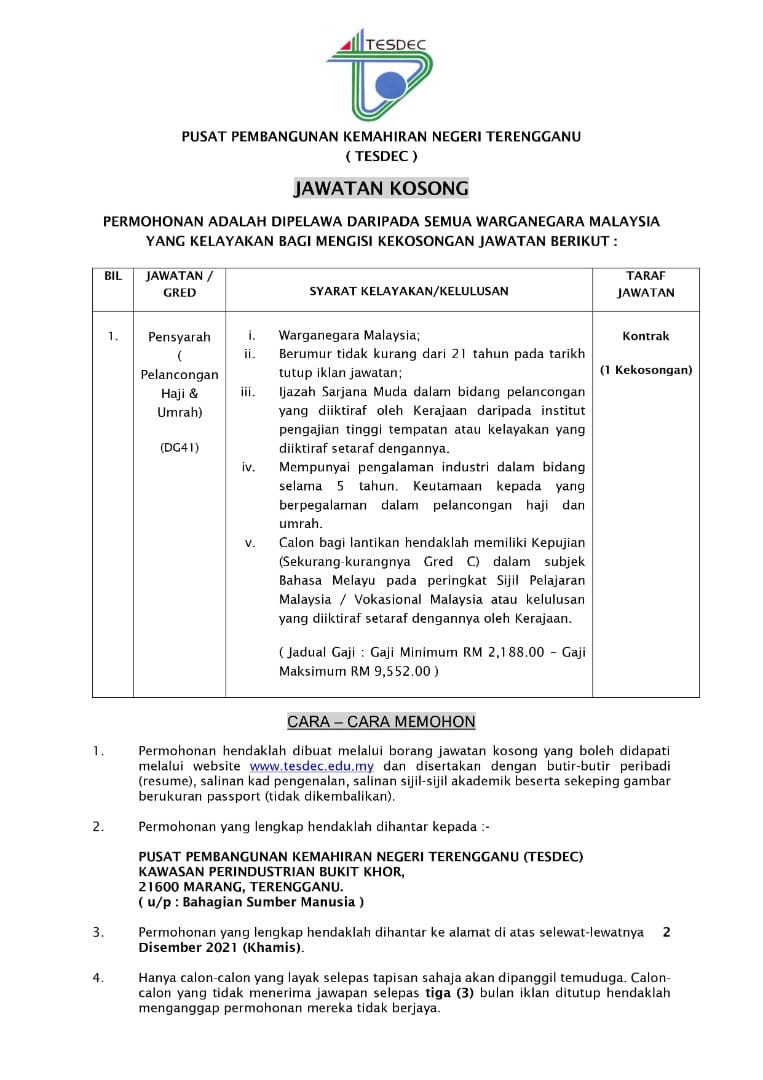 TESDEC

PUSAT PEMBANGUNAN KEMAHIRAN NEGERI TERENGGANU
( TESDEC )

JAWATAN KOSONG

PERMOHONAN ADALAH DIPELAWA DARIPADA SEMUA WARGANEGARA MALAYSIA YANG KELAYAKAN BAGI MENGISI KEKOSONGAN JAWATAN BERIKUT :

| BIL | JAWATAN / GRED | SYARAT KELAYAKAN/KELULUSAN | TARAF JAWATAN |
|---|---|---|---|
| 1. | Pensyarah ( Pelancongan Haji & Umrah) (DG41) | i. Warganegara Malaysia; ii. Berumur tidak kurang dari 21 tahun pada tarikh tutup iklan jawatan; iii. Ijazah Sarjana Muda dalam bidang pelancongan yang diiktiraf oleh Kerajaan daripada institut pengajian tinggi tempatan atau kelayakan yang diiktiraf setaraf dengannya. iv. Mempunyai pengalaman industri dalam bidang selama 5 tahun. Keutamaan kepada yang berpegalaman dalam pelancongan haji dan umrah. v. Calon bagi lantikan hendaklah memiliki Kepujian (Sekurang-kurangnya Gred C) dalam subjek Bahasa Melayu pada peringkat Sijil Pelajaran Malaysia / Vokasional Malaysia atau kelulusan yang diiktiraf setaraf dengannya oleh Kerajaan. ( Jadual Gaji : Gaji Minimum RM 2,188.00 – Gaji Maksimum RM 9,552.00 ) | Kontrak (1 Kekosongan) |

CARA – CARA MEMOHON

1. Permohonan hendaklah dibuat melalui borang jawatan kosong yang boleh didapati melalui website www.tesdec.edu.my dan disertakan dengan butir-butir peribadi (resume), salinan kad pengenalan, salinan sijil-sijil akademik beserta sekeping gambar berukuran passport (tidak dikembalikan).

2. Permohonan yang lengkap hendaklah dihantar kepada :-

PUSAT PEMBANGUNAN KEMAHIRAN NEGERI TERENGGANU (TESDEC)
KAWASAN PERINDUSTRIAN BUKIT KHOR,
21600 MARANG, TERENGGANU.
( u/p : Bahagian Sumber Manusia )

3. Permohonan yang lengkap hendaklah dihantar ke alamat di atas selewat-lewatnya 2 Disember 2021 (Khamis).

4. Hanya calon-calon yang layak selepas tapisan sahaja akan dipanggil temuduga. Calon-calon yang tidak menerima jawapan selepas tiga (3) bulan iklan ditutup hendaklah menganggap permohonan mereka tidak berjaya.